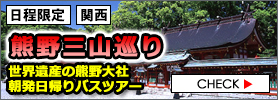 日程限定 関西

熊野三山巡り

世界遺産の熊野大社
朝発日帰りバスツアー

CHECK ▶